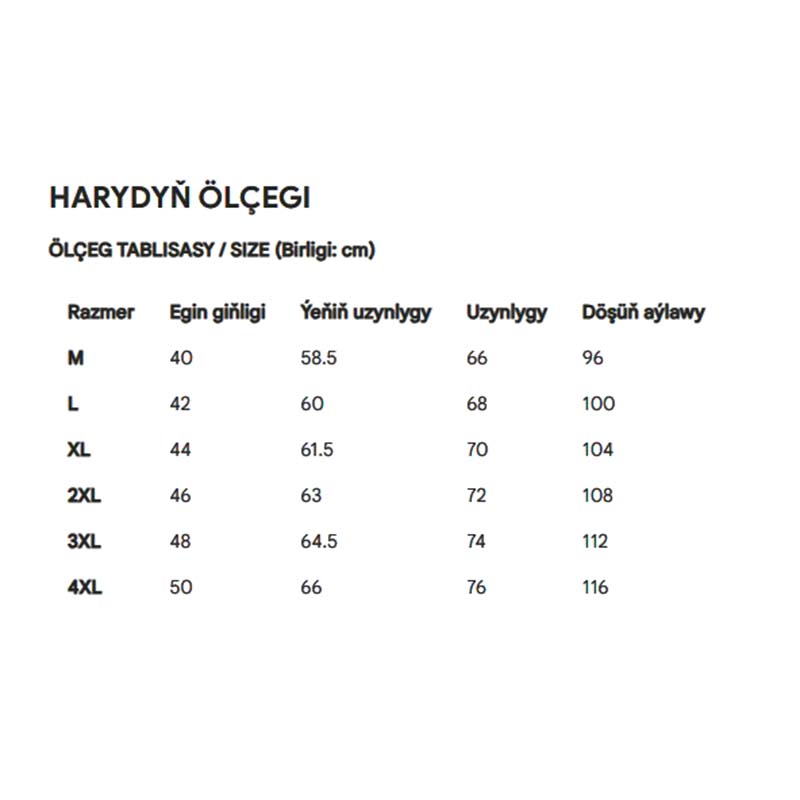 HARYDYŇ ÖLÇEGI

ÖLÇEG TABLISASY / SIZE (Birligi: cm)

| Razmer | Egin giňligi | Ýeňiň uzynlygy | Uzynlygy | Döşüň aýlawy |
|---|---|---|---|---|
| M | 40 | 58.5 | 66 | 96 |
| L | 42 | 60 | 68 | 100 |
| XL | 44 | 61.5 | 70 | 104 |
| 2XL | 46 | 63 | 72 | 108 |
| 3XL | 48 | 64.5 | 74 | 112 |
| 4XL | 50 | 66 | 76 | 116 |